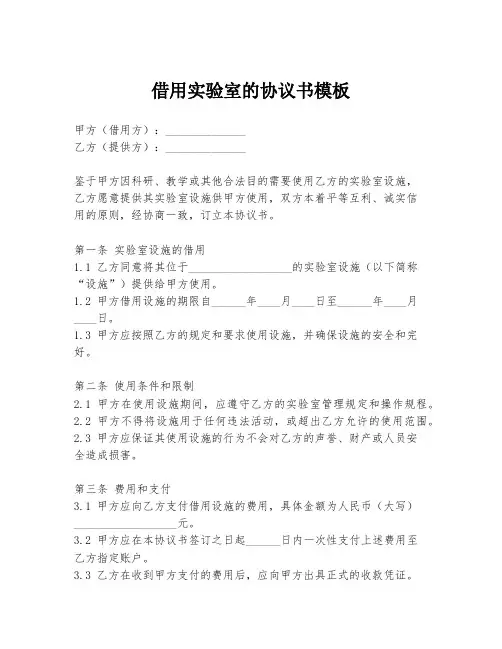 借用实验室的协议书模板

甲方（借用方）：______________
乙方（提供方）：______________

鉴于甲方因科研、教学或其他合法目的需要使用乙方的实验室设施，乙方愿意提供其实验室设施供甲方使用，双方本着平等互利、诚实信用的原则，经协商一致，订立本协议书。

第一条 实验室设施的借用
1.1 乙方同意将其位于__________________的实验室设施（以下简称“设施”）提供给甲方使用。
1.2 甲方借用设施的期限自______年____月____日至______年____月____日。
1.3 甲方应按照乙方的规定和要求使用设施，并确保设施的安全和完好。

第二条 使用条件和限制
2.1 甲方在使用设施期间，应遵守乙方的实验室管理规定和操作规程。
2.2 甲方不得将设施用于任何违法活动，或超出乙方允许的使用范围。
2.3 甲方应保证其使用设施的行为不会对乙方的声誉、财产或人员安全造成损害。

第三条 费用和支付
3.1 甲方应向乙方支付借用设施的费用，具体金额为人民币（大写）__________________元。
3.2 甲方应在本协议书签订之日起______日内一次性支付上述费用至乙方指定账户。
3.3 乙方在收到甲方支付的费用后，应向甲方出具正式的收款凭证。